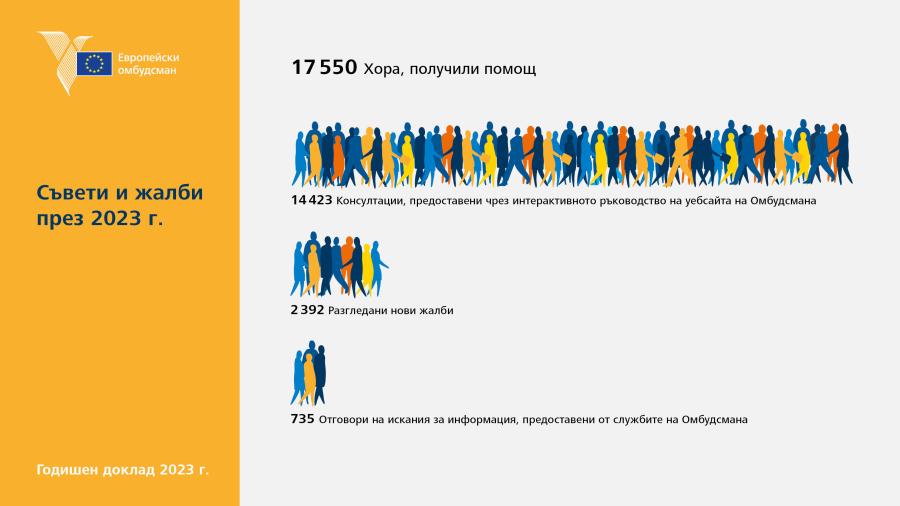 Европейски омбудсман

Съвети и жалби през 2023 г.

Годишен доклад 2023 г.

17 550 Хора, получили помощ

14 423 Консултации, предоставени чрез интерактивното ръководство на уебсайта на Омбудсмана

2 392 Разгледани нови жалби

735 Отговори на искания за информация, предоставени от службите на Омбудсмана